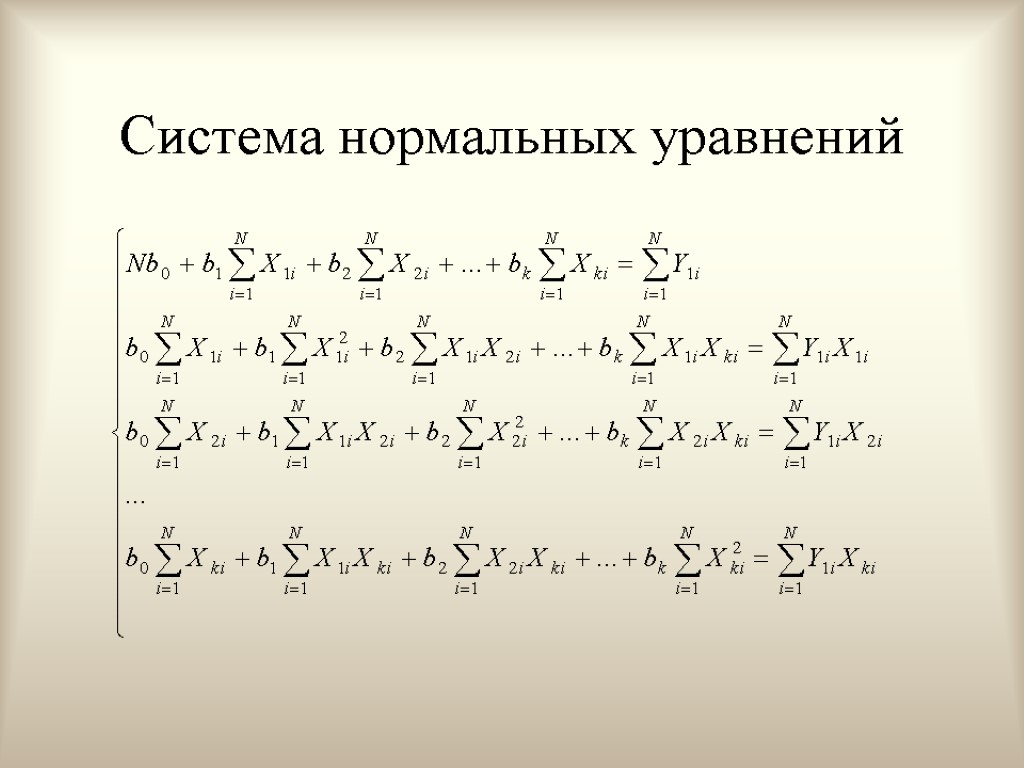 Система нормальных уравнений

$\begin{cases} Nb_0 + b_1 \sum_{i=1}^{N} X_{1i} + b_2 \sum_{i=1}^{N} X_{2i} + \ldots + b_k \sum_{i=1}^{N} X_{ki} = \sum_{i=1}^{N} Y_{1i} \\ b_0 \sum_{i=1}^{N} X_{1i} + b_1 \sum_{i=1}^{N} X_{1i}^2 + b_2 \sum_{i=1}^{N} X_{1i} X_{2i} + \ldots + b_k \sum_{i=1}^{N} X_{1i} X_{ki} = \sum_{i=1}^{N} Y_{1i} X_{1i} \\ b_0 \sum_{i=1}^{N} X_{2i} + b_1 \sum_{i=1}^{N} X_{1i} X_{2i} + b_2 \sum_{i=1}^{N} X_{2i}^2 + \ldots + b_k \sum_{i=1}^{N} X_{2i} X_{ki} = \sum_{i=1}^{N} Y_{1i} X_{2i} \\ \ldots \\ b_0 \sum_{i=1}^{N} X_{ki} + b_1 \sum_{i=1}^{N} X_{1i} X_{ki} + b_2 \sum_{i=1}^{N} X_{2i} X_{ki} + \ldots + b_k \sum_{i=1}^{N} X_{ki}^2 = \sum_{i=1}^{N} Y_{1i} X_{ki} \end{cases}$